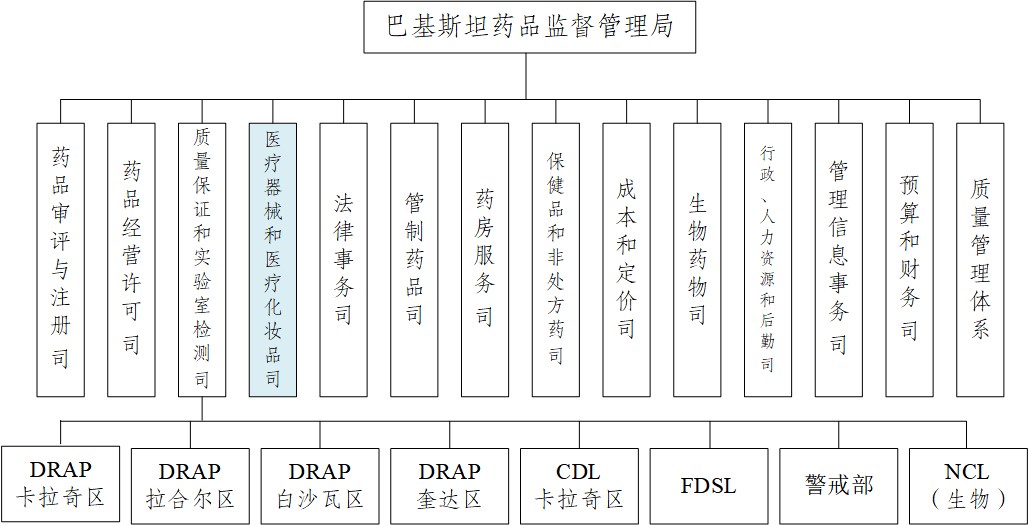 巴基斯坦药品监督管理局

药品审评与注册司

药品经营许可司

质量保证和实验室检测司

医疗器械和医疗化妆品司

法律事务司

管制药品司

药房服务司

保健品和非处方药司

成本和定价司

生物药物司

行政、人力资源和后勤司

管理信息事务司

预算和财务司

质量管理体系

DRAP 卡拉奇区

DRAP 拉合尔区

DRAP 白沙瓦区

DRAP 奎达区

CDL 卡拉奇区

FDSL

警戒部

NCL（生物）